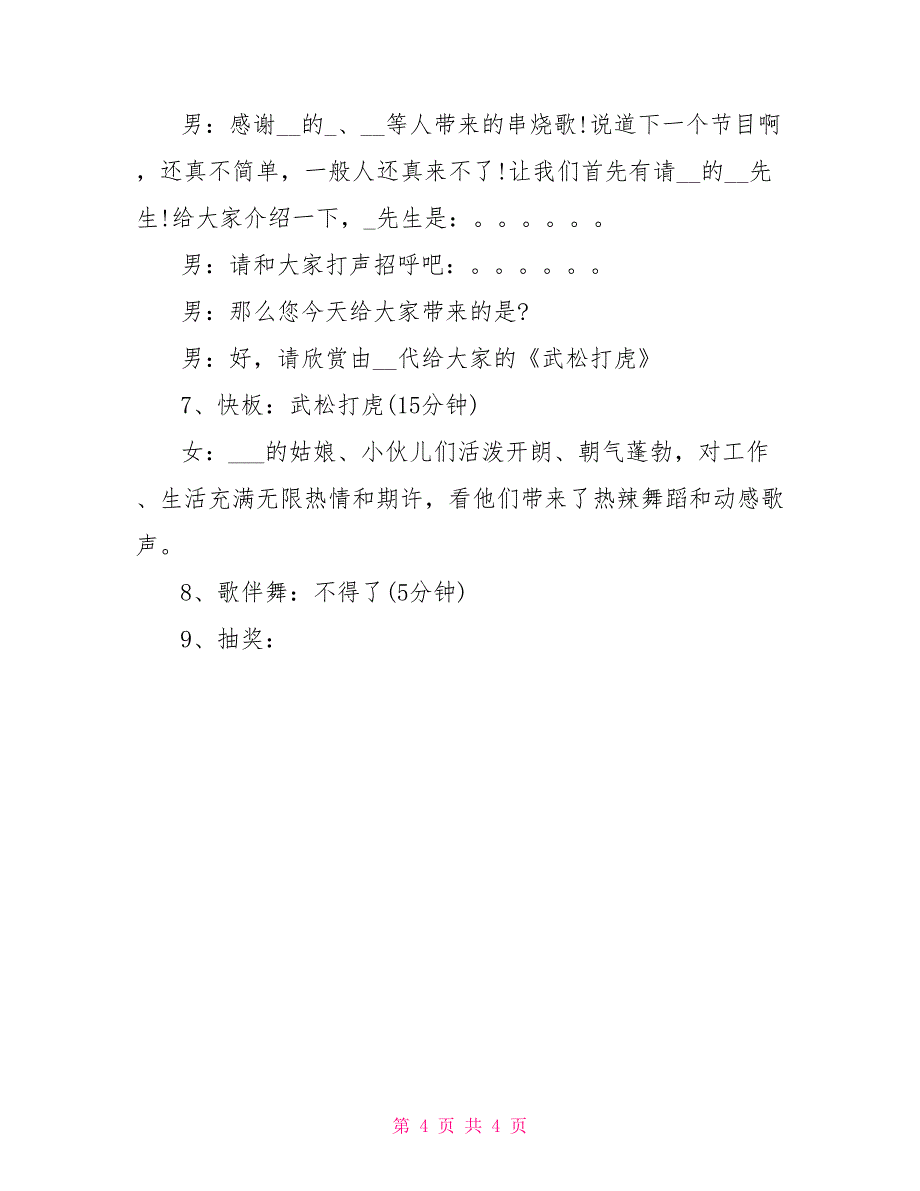 男：感谢__的_、__等人带来的串烧歌!说道下一个节目啊，还真不简单，一般人还真来不了!让我们首先有请__的__先生!给大家介绍一下，_先生是：。。。。。。

男：请和大家打声招呼吧：。。。。。。

男：那么您今天给大家带来的是?

男：好，请欣赏由__代给大家的《武松打虎》

7、快板：武松打虎(15分钟)

女：___的姑娘、小伙儿们活泼开朗、朝气蓬勃，对工作、生活充满无限热情和期许，看他们带来了热辣舞蹈和动感歌声。

8、歌伴舞：不得了(5分钟)

9、抽奖：

第 4 页 共 4 页